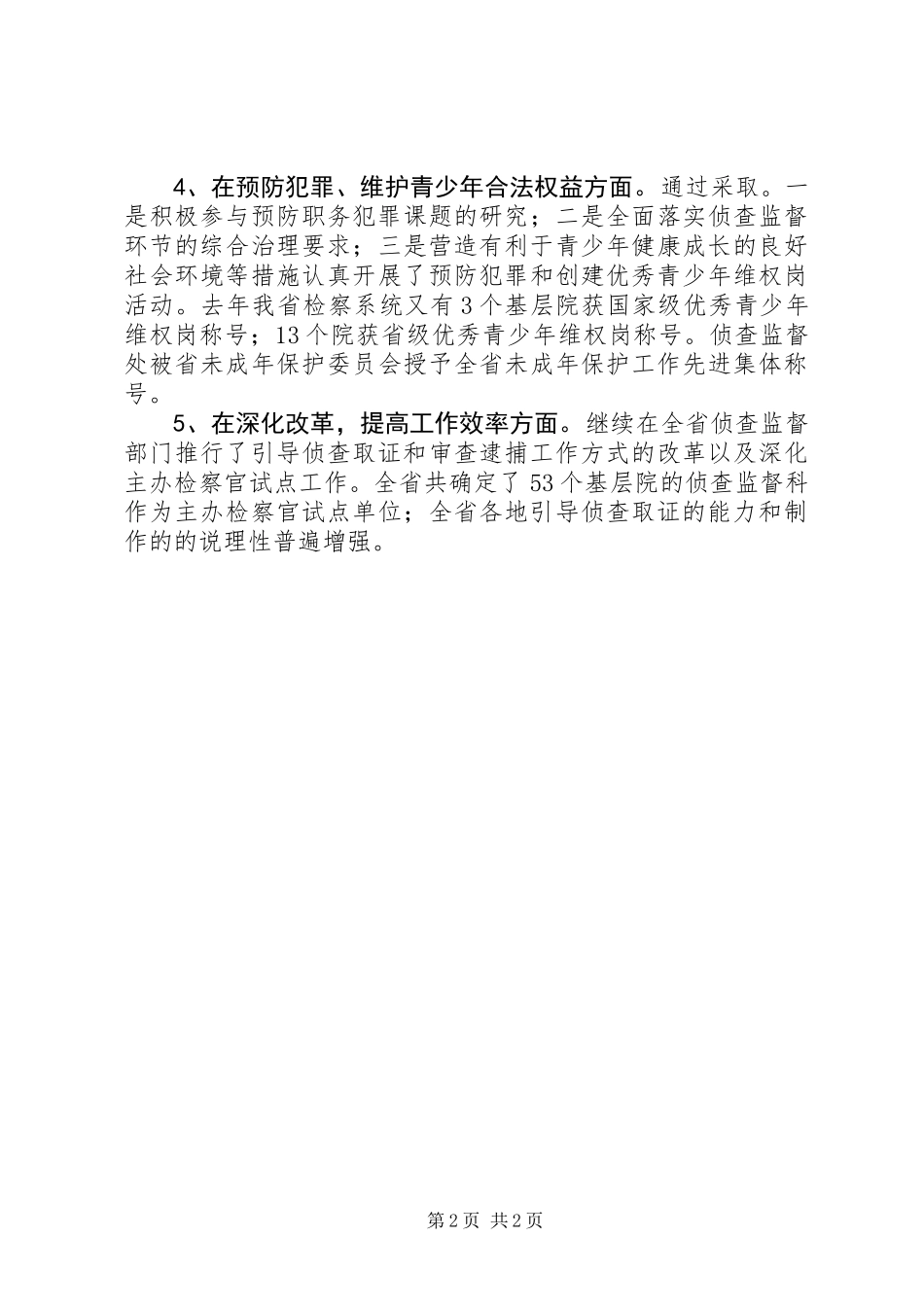 4、在预防犯罪、维护青少年合法权益方面。通过采取。一是积极参与预防职务犯罪课题的研究；二是全面落实侦查监督环节的综合治理要求；三是营造有利于青少年健康成长的良好社会环境等措施认真开展了预防犯罪和创建优秀青少年维权岗活动。去年我省检察系统又有3个基层院获国家级优秀青少年维权岗称号；13个院获省级优秀青少年维权岗称号。侦查监督处被省未成年保护委员会授予全省未成年保护工作先进集体称号。

5、在深化改革，提高工作效率方面。继续在全省侦查监督部门推行了引导侦查取证和审查逮捕工作方式的改革以及深化主办检察官试点工作。全省共确定了53个基层院的侦查监督科作为主办检察官试点单位；全省各地引导侦查取证的能力和制作的的说理性普遍增强。

第2页 共2页